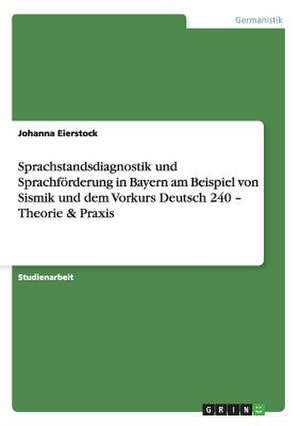 Germanistik

Johanna Eierstock

Sprachstandsdiagnostik und Sprachförderung in Bayern am Beispiel von Sismik und dem Vorkurs Deutsch 240 – Theorie & Praxis

Studienarbeit

GRIN